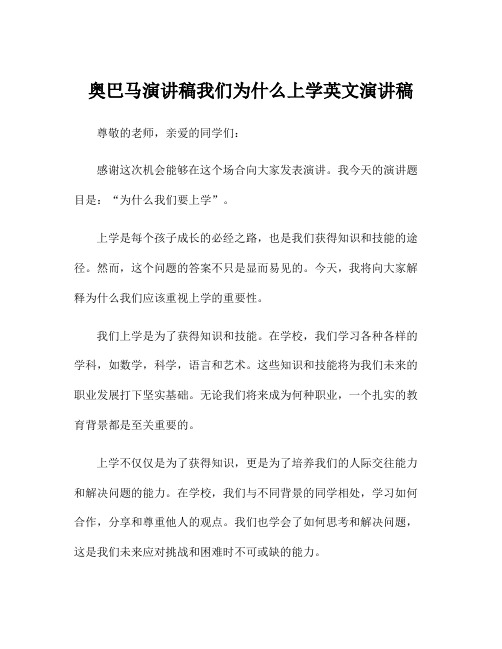 奥巴马演讲稿我们为什么上学英文演讲稿

尊敬的老师，亲爱的同学们：

感谢这次机会能够在这个场合向大家发表演讲。我今天的演讲题目是：“为什么我们要上学”。

上学是每个孩子成长的必经之路，也是我们获得知识和技能的途径。然而，这个问题的答案不只是显而易见的。今天，我将向大家解释为什么我们应该重视上学的重要性。

我们上学是为了获得知识和技能。在学校，我们学习各种各样的学科，如数学，科学，语言和艺术。这些知识和技能将为我们未来的职业发展打下坚实基础。无论我们将来成为何种职业，一个扎实的教育背景都是至关重要的。

上学不仅仅是为了获得知识，更是为了培养我们的人际交往能力和解决问题的能力。在学校，我们与不同背景的同学相处，学习如何合作，分享和尊重他人的观点。我们也学会了如何思考和解决问题，这是我们未来应对挑战和困难时不可或缺的能力。